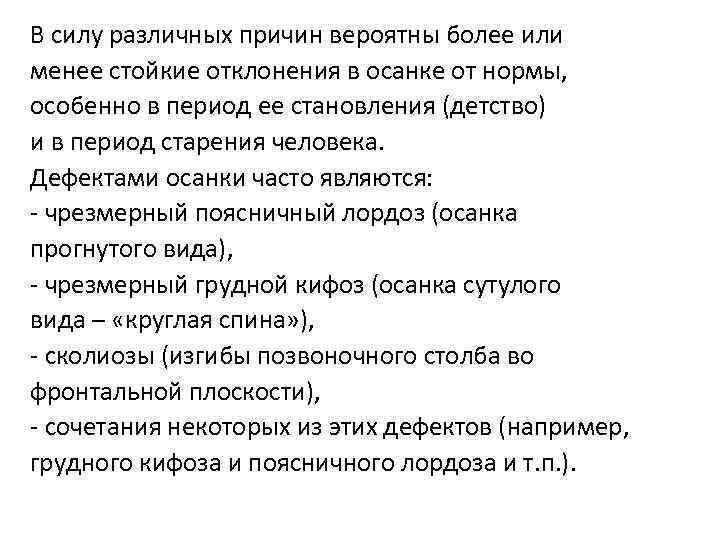 В силу различных причин вероятны более или менее стойкие отклонения в осанке от нормы, особенно в период ее становления (детство) и в период старения человека.
Дефектами осанки часто являются:
- чрезмерный поясничный лордоз (осанка прогнутого вида),
- чрезмерный грудной кифоз (осанка сутулого вида – «круглая спина»),
- сколиозы (изгибы позвоночного столба во фронтальной плоскости),
- сочетания некоторых из этих дефектов (например, грудного кифоза и поясничного лордоза и т.п.).